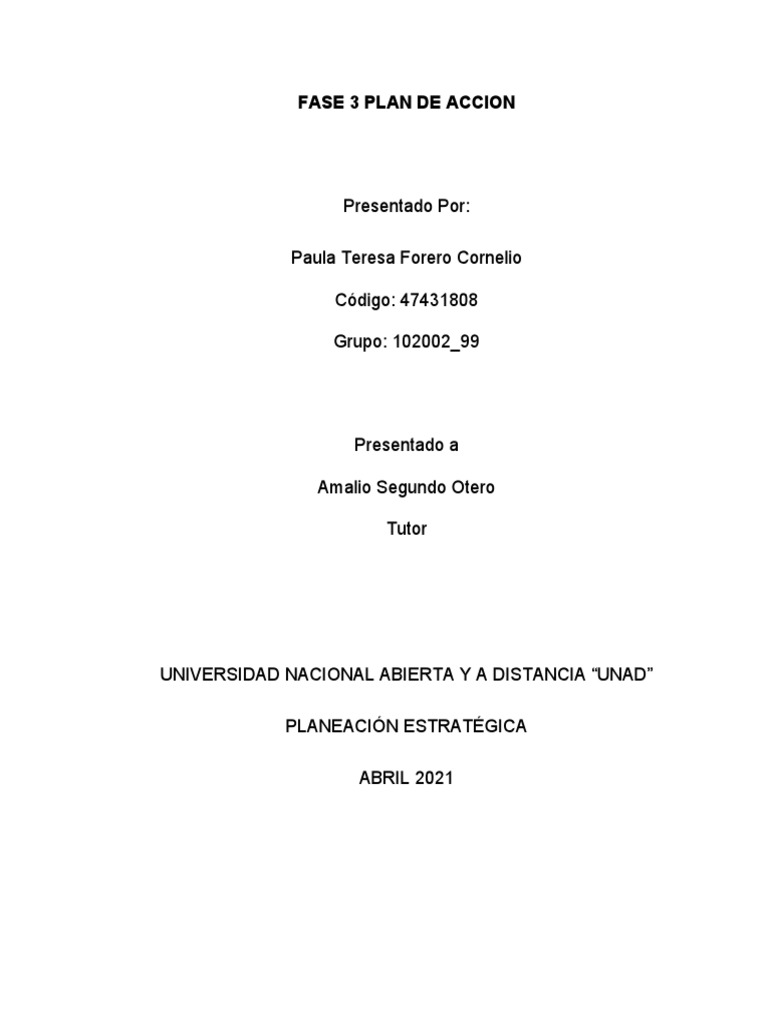 FASE 3 PLAN DE ACCION

Presentado Por:

Paula Teresa Forero Cornelio

Código: 47431808

Grupo: 102002_99

Presentado a

Amalio Segundo Otero

Tutor

UNIVERSIDAD NACIONAL ABIERTA Y A DISTANCIA “UNAD”

PLANEACIÓN ESTRATÉGICA

ABRIL 2021